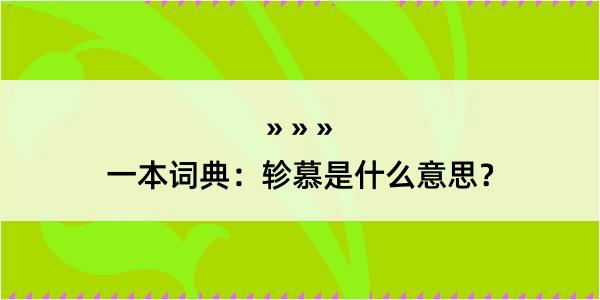 » » »

一本词典：轸慕是什么意思？